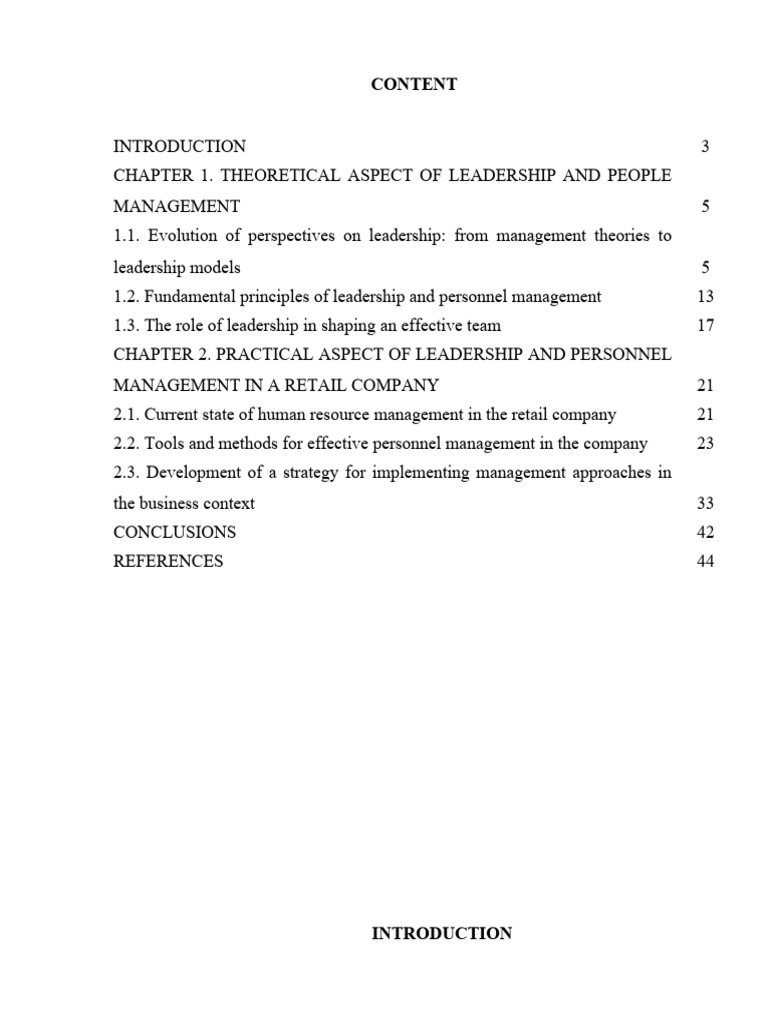 CONTENT

INTRODUCTION 3

CHAPTER 1. THEORETICAL ASPECT OF LEADERSHIP AND PEOPLE MANAGEMENT 5

1.1. Evolution of perspectives on leadership: from management theories to leadership models 5

1.2. Fundamental principles of leadership and personnel management 13

1.3. The role of leadership in shaping an effective team 17

CHAPTER 2. PRACTICAL ASPECT OF LEADERSHIP AND PERSONNEL MANAGEMENT IN A RETAIL COMPANY 21

2.1. Current state of human resource management in the retail company 21

2.2. Tools and methods for effective personnel management in the company 23

2.3. Development of a strategy for implementing management approaches in the business context 33

CONCLUSIONS 42

REFERENCES 44

INTRODUCTION